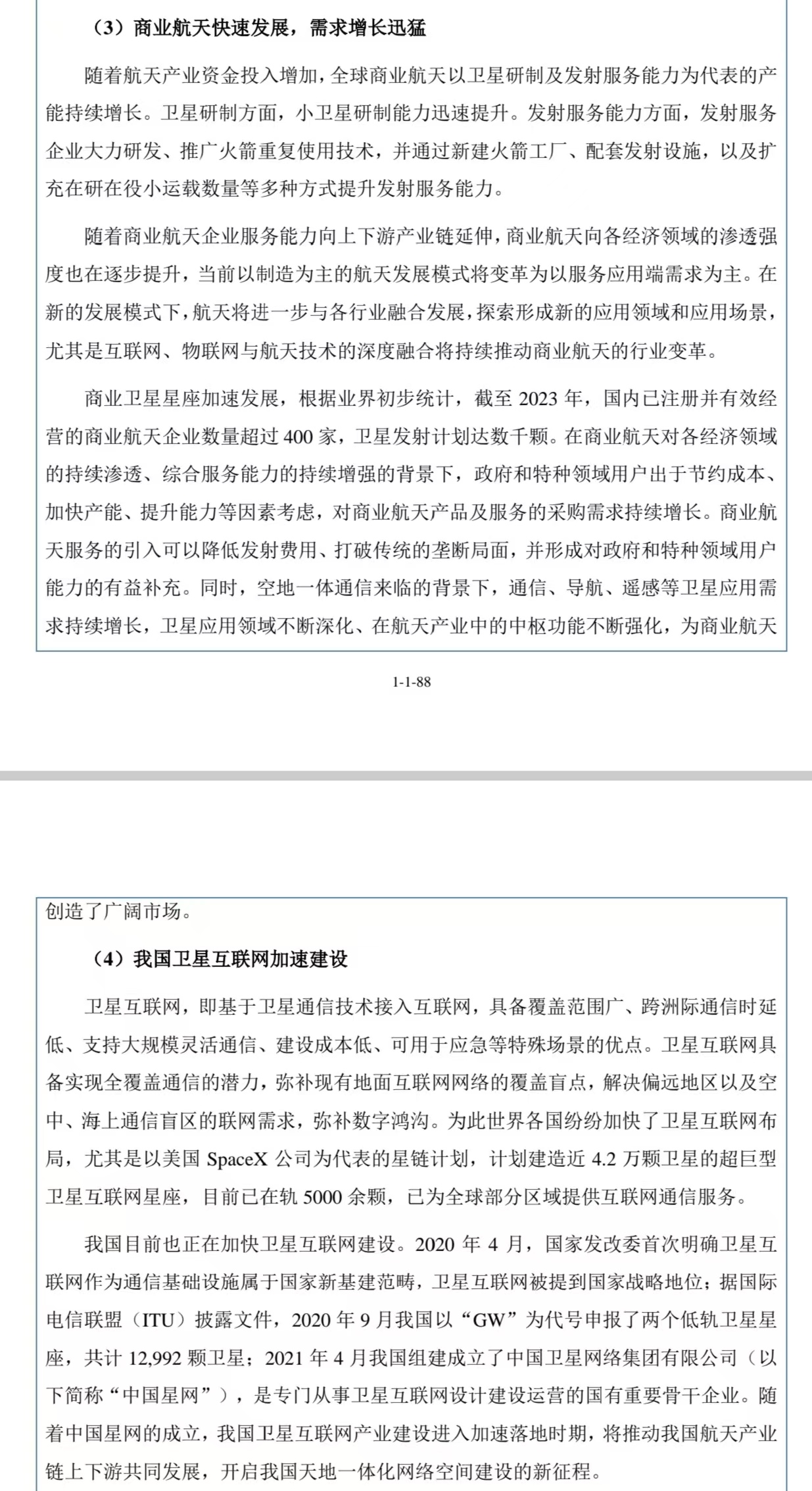 （3）商业航天快速发展，需求增长迅猛

随着航天产业资金投入增加，全球商业航天以卫星研制及发射服务能力为代表的产能持续增长。卫星研制方面，小卫星研制能力迅速提升。发射服务能力方面，发射服务企业大力研发、推广火箭重复使用技术，并通过新建火箭工厂、配套发射设施，以及扩充在研在役小运载数量等多种方式提升发射服务能力。

随着商业航天企业服务能力向上下游产业链延伸，商业航天向各经济领域的渗透强度也在逐步提升，当前以制造为主的航天发展模式将变革为以服务应用端需求为主。在新的发展模式下，航天将进一步与各行业融合发展，探索形成新的应用领域和应用场景，尤其是互联网、物联网与航天技术的深度融合将持续推动商业航天的行业变革。

商业卫星星座加速发展，根据业界初步统计，截至 2023 年，国内已注册并有效经营的商业航天企业数量超过 400 家，卫星发射计划达数千颗。在商业航天对各经济领域的持续渗透、综合服务能力的持续增强的背景下，政府和特种领域用户出于节约成本、加快产能、提升能力等因素考虑，对商业航天产品及服务的采购需求持续增长。商业航天服务的引入可以降低发射费用、打破传统的垄断局面，并形成对政府和特种领域用户能力的有益补充。同时，空地一体通信来临的背景下，通信、导航、遥感等卫星应用需求持续增长，卫星应用领域不断深化、在航天产业中的中枢功能不断强化，为商业航天

1-1-88

创造了广阔市场。

（4）我国卫星互联网加速建设

卫星互联网，即基于卫星通信技术接入互联网，具备覆盖范围广、跨洲际通信时延低、支持大规模灵活通信、建设成本低、可用于应急等特殊场景的优点。卫星互联网具备实现全覆盖通信的潜力，弥补现有地面互联网网络的覆盖盲点，解决偏远地区以及空中、海上通信盲区的联网需求，弥补数字鸿沟。为此世界各国纷纷加快了卫星互联网布局，尤其是以美国 SpaceX 公司为代表的星链计划，计划建造近 4.2 万颗卫星的超巨型卫星互联网星座，目前已在轨 5000 余颗，已为全球部分区域提供互联网通信服务。

我国目前也正在加快卫星互联网建设。2020 年 4 月，国家发改委首次明确卫星互联网作为通信基础设施属于国家新基建范畴，卫星互联网被提到国家战略地位；据国际电信联盟（ITU）披露文件，2020 年 9 月我国以“GW”为代号申报了两个低轨卫星星座，共计 12,992 颗卫星；2021 年 4 月我国组建成立了中国卫星网络集团有限公司（以下简称“中国星网”），是专门从事卫星互联网设计建设运营的国有重要骨干企业。随着中国星网的成立，我国卫星互联网产业建设进入加速落地时期，将推动我国航天产业链上下游共同发展，开启我国天地一体化网络空间建设的新征程。